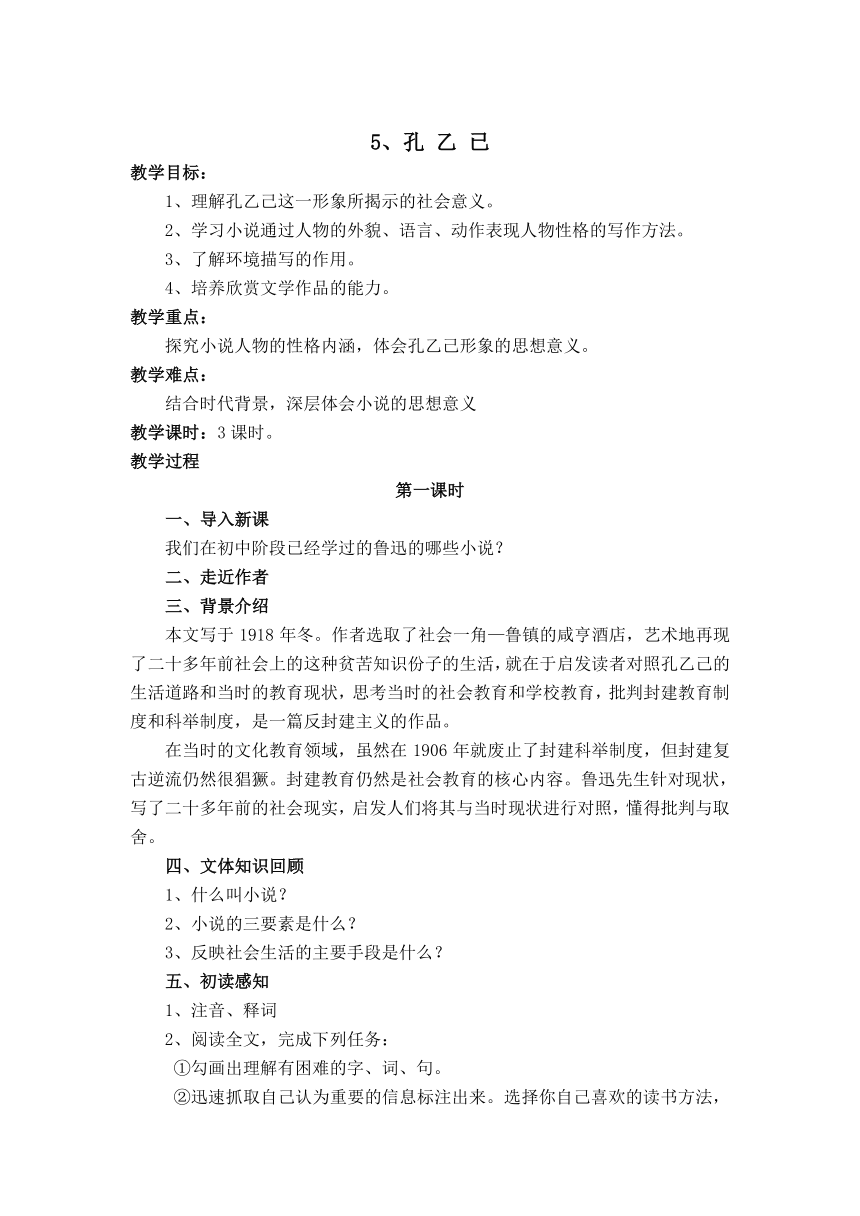 5、孔 乙 已

教学目标：

1、理解孔乙己这一形象所揭示的社会意义。

2、学习小说通过人物的外貌、语言、动作表现人物性格的写作方法。

3、了解环境描写的作用。

4、培养欣赏文学作品的能力。

教学重点：

探究小说人物的性格内涵，体会孔乙己形象的思想意义。

教学难点：

结合时代背景，深层体会小说的思想意义

教学课时：3 课时。

教学过程

第一课时

一、导入新课

我们在初中阶段已经学过的鲁迅的哪些小说？

二、走近作者

三、背景介绍

本文写于 1918 年冬。作者选取了社会一角—鲁镇的咸亨酒店，艺术地再现了二十多年前社会上的这种贫苦知识份子的生活，就在于启发读者对照孔乙己的生活道路和当时的教育现状，思考当时的社会教育和学校教育，批判封建教育制度和科举制度，是一篇反封建主义的作品。

在当时的文化教育领域，虽然在 1906 年就废止了封建科举制度，但封建复古逆流仍然很猖獗。封建教育仍然是社会教育的核心内容。鲁迅先生针对现状，写了二十多年前的社会现实，启发人们将其与当时现状进行对照，懂得批判与取舍。

四、文体知识回顾

1、什么叫小说？

2、小说的三要素是什么？

3、反映社会生活的主要手段是什么？

五、初读感知

1、注音、释词

2、阅读全文，完成下列任务：

①勾画出理解有困难的字、词、句。

②迅速抓取自己认为重要的信息标注出来。选择你自己喜欢的读书方法，